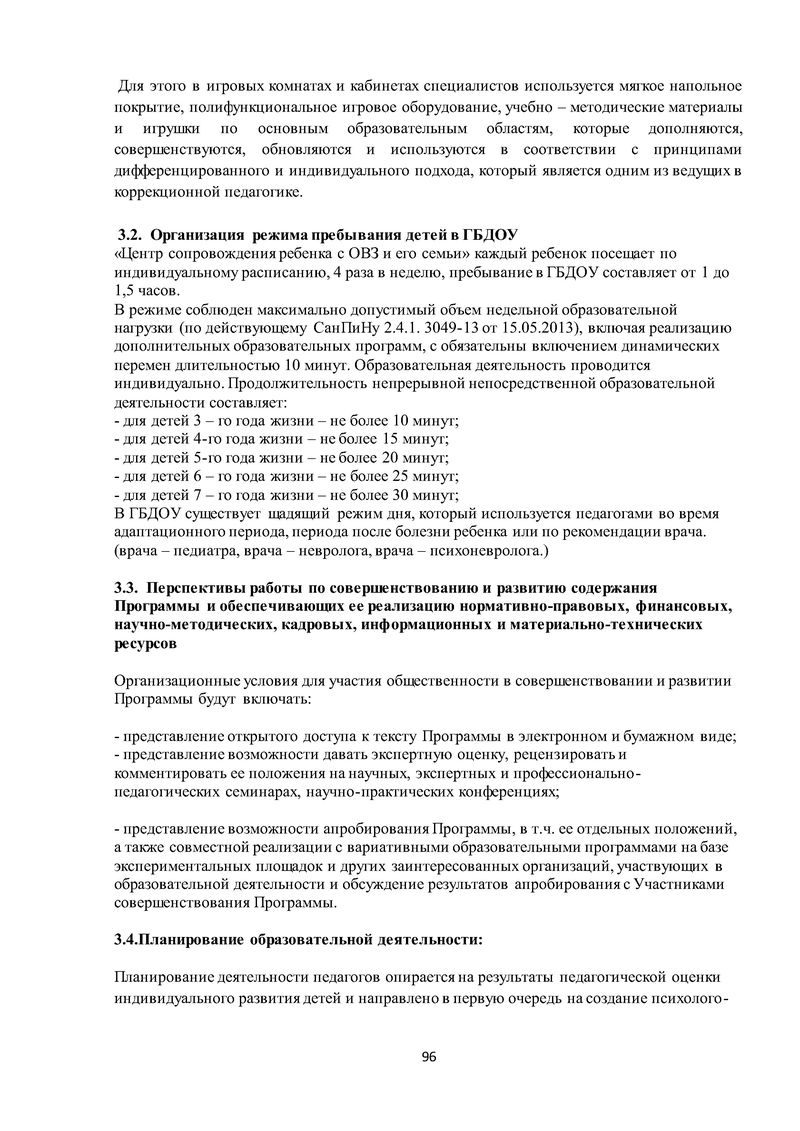 Для этого в игровых комнатах и кабинетах специалистов используется мягкое напольное покрытие, полифункциональное игровое оборудование, учебно – методические материалы и игрушки по основным образовательным областям, которые дополняются, совершенствуются, обновляются и используются в соответствии с принципами дифференцированного и индивидуального подхода, который является одним из ведущих в коррекционной педагогике.

3.2. Организация режима пребывания детей в ГБДОУ
«Центр сопровождения ребенка с ОВЗ и его семьи» каждый ребенок посещает по индивидуальному расписанию, 4 раза в неделю, пребывание в ГБДОУ составляет от 1 до 1,5 часов.
В режиме соблюден максимально допустимый объем недельной образовательной нагрузки (по действующему СанПиНу 2.4.1. 3049-13 от 15.05.2013), включая реализацию дополнительных образовательных программ, с обязательны включением динамических перемен длительностью 10 минут. Образовательная деятельность проводится индивидуально. Продолжительность непрерывной непосредственной образовательной деятельности составляет:
- для детей 3 – го года жизни – не более 10 минут;
- для детей 4-го года жизни – не более 15 минут;
- для детей 5-го года жизни – не более 20 минут;
- для детей 6 – го года жизни – не более 25 минут;
- для детей 7 – го года жизни – не более 30 минут;
В ГБДОУ существует щадящий режим дня, который используется педагогами во время адаптационного периода, периода после болезни ребенка или по рекомендации врача. (врача – педиатра, врача – невролога, врача – психоневролога.)

3.3. Перспективы работы по совершенствованию и развитию содержания Программы и обеспечивающих ее реализацию нормативно-правовых, финансовых, научно-методических, кадровых, информационных и материально-технических ресурсов

Организационные условия для участия общественности в совершенствовании и развитии Программы будут включать:

- представление открытого доступа к тексту Программы в электронном и бумажном виде;
- представление возможности давать экспертную оценку, рецензировать и комментировать ее положения на научных, экспертных и профессионально-педагогических семинарах, научно-практических конференциях;

- представление возможности апробирования Программы, в т.ч. ее отдельных положений, а также совместной реализации с вариативными образовательными программами на базе экспериментальных площадок и других заинтересованных организаций, участвующих в образовательной деятельности и обсуждение результатов апробирования с Участниками совершенствования Программы.

3.4.Планирование образовательной деятельности:

Планирование деятельности педагогов опирается на результаты педагогической оценки индивидуального развития детей и направлено в первую очередь на создание психолого-

96